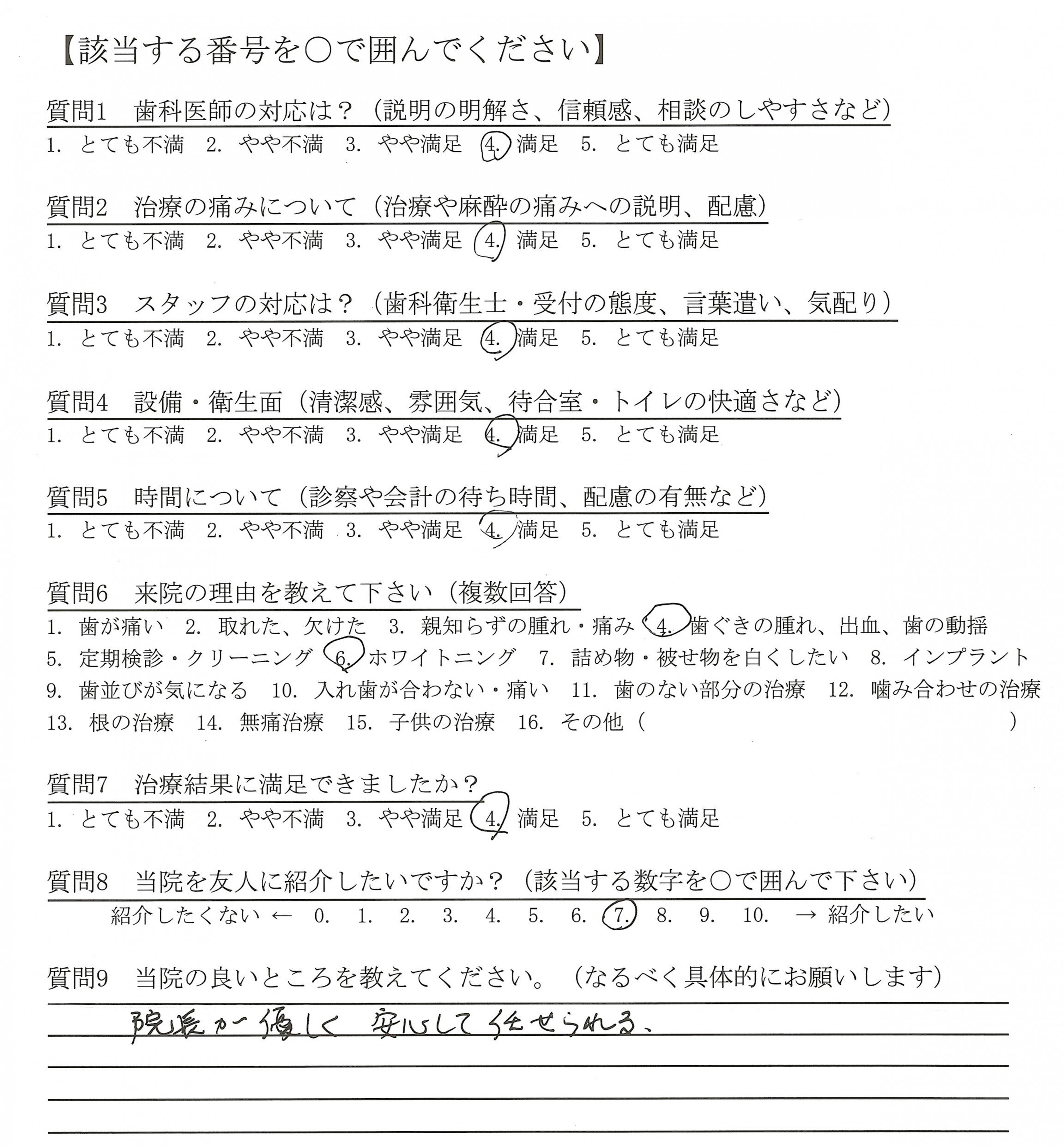 【該当する番号を○で囲んでください】

質問1　歯科医師の対応は？（説明の明解さ、信頼感、相談のしやすさなど）
1. とても不満　2. やや不満　3. やや満足　4. 満足　5. とても満足

質問2　治療の痛みについて（治療や麻酔の痛みへの説明、配慮）
1. とても不満　2. やや不満　3. やや満足　4. 満足　5. とても満足

質問3　スタッフの対応は？（歯科衛生士・受付の態度、言葉遣い、気配り）
1. とても不満　2. やや不満　3. やや満足　4. 満足　5. とても満足

質問4　設備・衛生面（清潔感、雰囲気、待合室・トイレの快適さなど）
1. とても不満　2. やや不満　3. やや満足　4. 満足　5. とても満足

質問5　時間について（診察や会計の待ち時間、配慮の有無など）
1. とても不満　2. やや不満　3. やや満足　4. 満足　5. とても満足

質問6　来院の理由を教えて下さい（複数回答）
1. 歯が痛い　2. 取れた、欠けた　3. 親知らずの腫れ・痛み　4. 歯ぐきの腫れ、出血、歯の動揺
5. 定期検診・クリーニング　6. ホワイトニング　7. 詰め物・被せ物を白くしたい　8. インプラント
9. 歯並びが気になる　10. 入れ歯が合わない・痛い　11. 歯のない部分の治療　12. 噛み合わせの治療
13. 根の治療　14. 無痛治療　15. 子供の治療　16. その他（　　）

質問7　治療結果に満足できましたか？
1. とても不満　2. やや不満　3. やや満足　4. 満足　5. とても満足

質問8　当院を友人に紹介したいですか？（該当する数字を○で囲んで下さい）
紹介したくない ← 0. 1. 2. 3. 4. 5. 6. 7. 8. 9. 10. → 紹介したい

質問9　当院の良いところを教えてください。（なるべく具体的にお願いします）
院長が優しく 安心して任せられる。